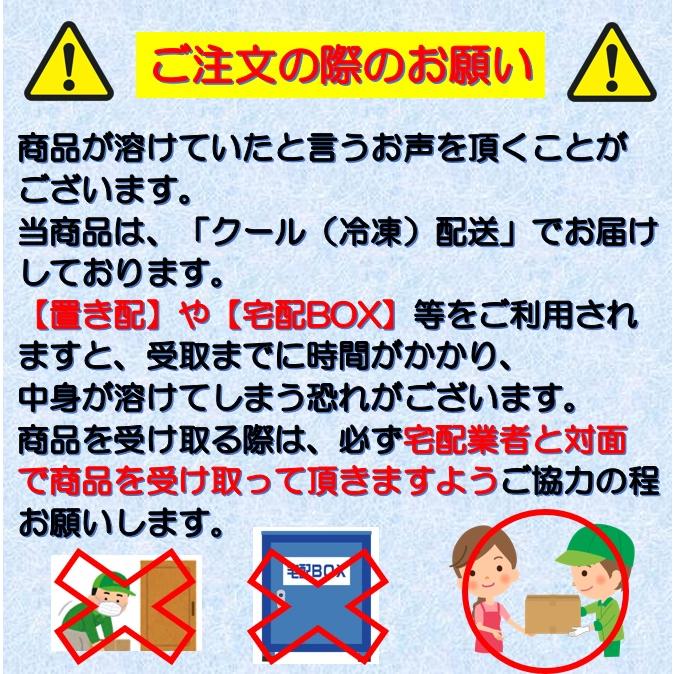 ご注文の際のお願い

商品が溶けていたと言うお声を頂くことがございます。
当商品は、「クール（冷凍）配送」でお届けしております。
【置き配】や【宅配BOX】等をご利用されますと、受取までに時間がかかり、中身が溶けてしまう恐れがございます。
商品を受け取る際は、必ず宅配業者と対面で商品を受け取って頂きますようご協力の程お願いします。

宅配BOX